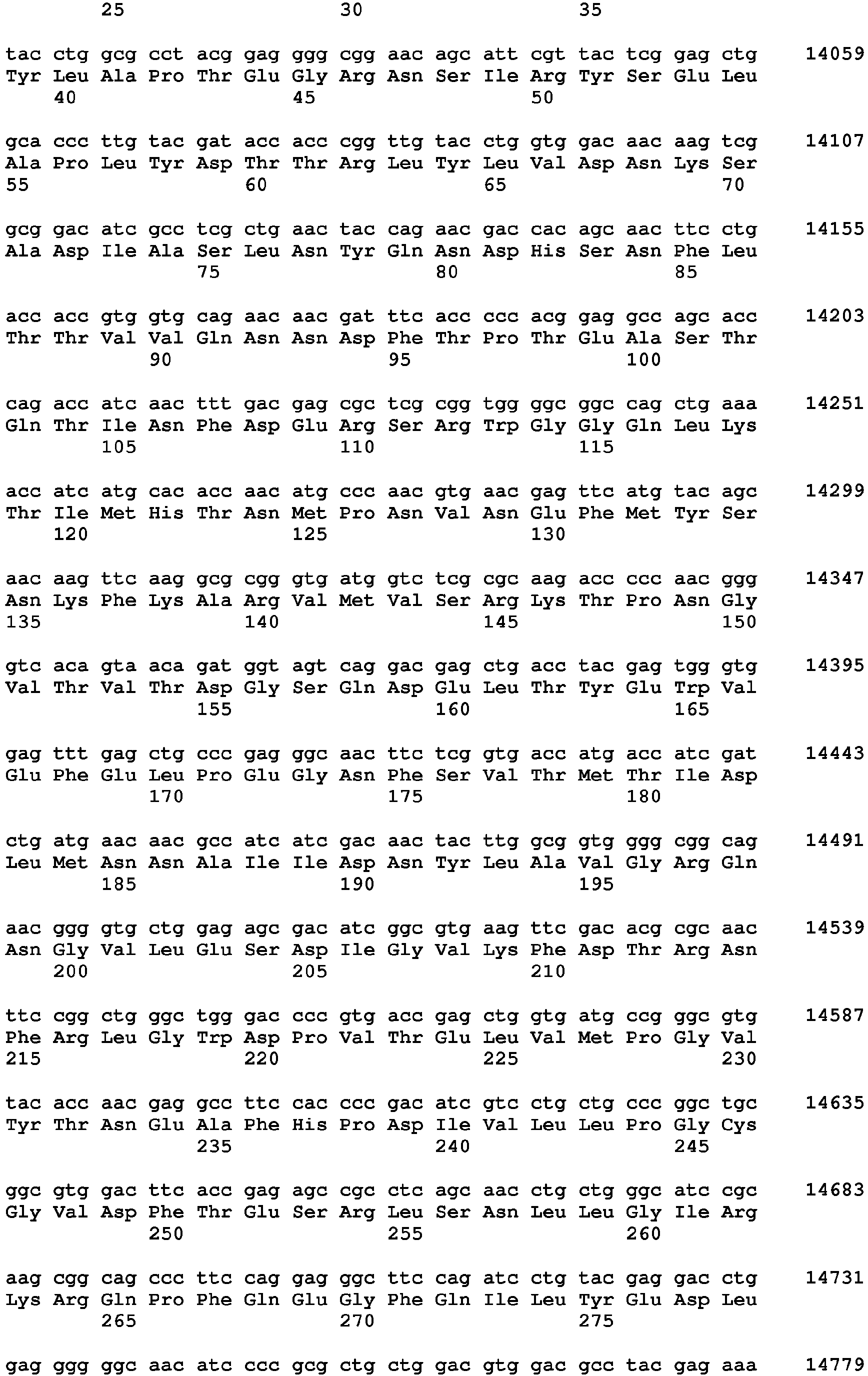 25 30 35

tac ctg gcg cct acg gag ggg cgg aac agc att cgt tac tcg gag ctg 14059
Tyr Leu Ala Pro Thr Glu Gly Arg Asn Ser Ile Arg Tyr Ser Glu Leu
40 45 50

gca ccc ttg tac gat acc acc cgg ttg tac ctg gtg gac aac aag tcg 14107
Ala Pro Leu Tyr Asp Thr Thr Arg Leu Tyr Leu Val Asp Asn Lys Ser
55 60 65 70

gcg gac atc gcc tcg ctg aac tac cag aac gac cac agc aac ttc ctg 14155
Ala Asp Ile Ala Ser Leu Asn Tyr Gln Asn Asp His Ser Asn Phe Leu
75 80 85

acc acc gtg gtg cag aac aac gat ttc acc ccc acg gag gcc agc acc 14203
Thr Thr Val Val Gln Asn Asn Asp Phe Thr Pro Thr Glu Ala Ser Thr
90 95 100

cag acc atc aac ttt gac gag cgc tcg cgg tgg ggc ggc cag ctg aaa 14251
Gln Thr Ile Asn Phe Asp Glu Arg Ser Arg Trp Gly Gly Gln Leu Lys
105 110 115

acc atc atg cac acc aac atg ccc aac gtg aac gag ttc atg tac agc 14299
Thr Ile Met His Thr Asn Met Pro Asn Val Asn Glu Phe Met Tyr Ser
120 125 130

aac aag ttc aag gcg cgg gtg atg gtc tcg cgc aag acc ccc aac ggg 14347
Asn Lys Phe Lys Ala Arg Val Met Val Ser Arg Lys Thr Pro Asn Gly
135 140 145 150

gtc aca gta aca gat ggt agt cag gac gag ctg acc tac gag tgg gtg 14395
Val Thr Val Thr Asp Gly Ser Gln Asp Glu Leu Thr Tyr Glu Trp Val
155 160 165

gag ttt gag ctg ccc gag ggc aac ttc tcg gtg acc atg acc atc gat 14443
Glu Phe Glu Leu Pro Glu Gly Asn Phe Ser Val Thr Met Thr Ile Asp
170 175 180

ctg atg aac aac gcc atc atc gac aac tac ttg gcg gtg ggg cgg cag 14491
Leu Met Asn Asn Ala Ile Ile Asp Asn Tyr Leu Ala Val Gly Arg Gln
185 190 195

aac ggg gtg ctg gag agc gac atc ggc gtg aag ttc gac acg cgc aac 14539
Asn Gly Val Leu Glu Ser Asp Ile Gly Val Lys Phe Asp Thr Arg Asn
200 205 210

ttc cgg ctg ggc tgg gac ccc gtg acc gag ctg gtg atg ccg ggc gtg 14587
Phe Arg Leu Gly Trp Asp Pro Val Thr Glu Leu Val Met Pro Gly Val
215 220 225 230

tac acc aac gag gcc ttc cac ccc gac atc gtc ctg ctg ccc ggc tgc 14635
Tyr Thr Asn Glu Ala Phe His Pro Asp Ile Val Leu Leu Pro Gly Cys
235 240 245

ggc gtg gac ttc acc gag agc cgc ctc agc aac ctg ctg ggc atc cgc 14683
Gly Val Asp Phe Thr Glu Ser Arg Leu Ser Asn Leu Leu Gly Ile Arg
250 255 260

aag cgg cag ccc ttc cag gag ggc ttc cag atc ctg tac gag gac ctg 14731
Lys Arg Gln Pro Phe Gln Glu Gly Phe Gln Ile Leu Tyr Glu Asp Leu
265 270 275

gag ggg ggc aac atc ccc gcg ctg ctg gac gtg gac gcc tac gag aaa 14779